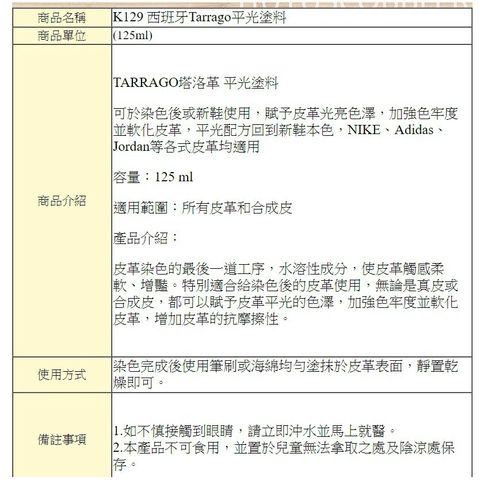 | 商品名稱 | K129 西班牙Tarrago平光塗料 |
|---|---|
| 商品單位 | (125ml) |
| 商品介紹 | TARRAGO塔洛革 平光塗料<br><br>可於染色後或新鞋使用，賦予皮革光亮色澤，加強色牢度並軟化皮革，平光配方回到新鞋本色，NIKE、Adidas、Jordan等各式皮革均適用<br><br>容量：125 ml<br><br>適用範圍：所有皮革和合成皮<br><br>產品介紹：<br><br>皮革染色的最後一道工序，水溶性成分，使皮革觸感柔軟、增豔。特別適合給染色後的皮革使用，無論是真皮或合成皮，都可以賦予皮革平光的色澤，加強色牢度並軟化皮革，增加皮革的抗摩擦性。 |
| 使用方式 | 染色完成後使用筆刷或海綿均勻塗抹於皮革表面，靜置乾燥即可。 |
| 備註事項 | 1.如不慎接觸到眼睛，請立即沖水並馬上就醫。<br>2.本產品不可食用，並置於兒童無法拿取之處及陰涼處保存。 |